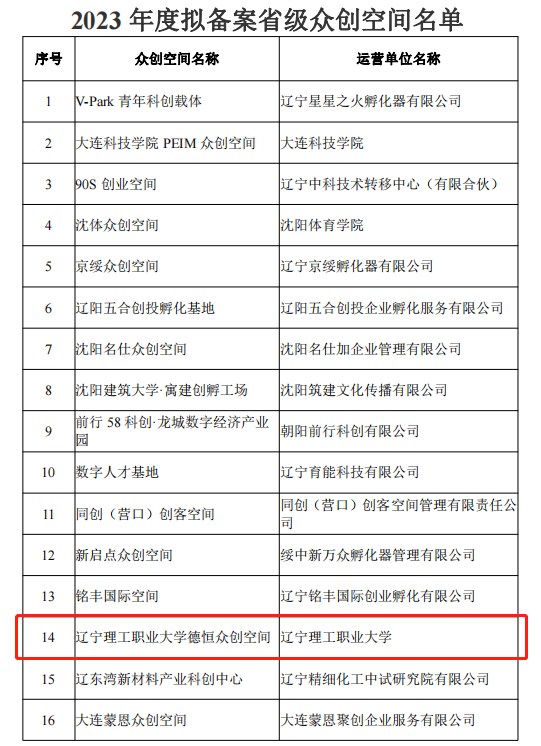 2023 年度拟备案省级众创空间名单

| 序号 | 众创空间名称 | 运营单位名称 |
|---|---|---|
| 1 | V-Park 青年科创载体 | 辽宁星星之火孵化器有限公司 |
| 2 | 大连科技学院 PEIM 众创空间 | 大连科技学院 |
| 3 | 90S 创业空间 | 辽宁中科技术转移中心（有限合伙） |
| 4 | 沈体众创空间 | 沈阳体育学院 |
| 5 | 京绥众创空间 | 辽宁京绥孵化器有限公司 |
| 6 | 辽阳五合创投孵化基地 | 辽阳五合创投企业孵化服务有限公司 |
| 7 | 沈阳名仕众创空间 | 沈阳名仕加企业管理有限公司 |
| 8 | 沈阳建筑大学·寓建创孵工场 | 沈阳筑建文化传播有限公司 |
| 9 | 前行 58 科创·龙城数字经济产业园 | 朝阳前行科创有限公司 |
| 10 | 数字人才基地 | 辽宁育能科技有限公司 |
| 11 | 同创（营口）创客空间 | 同创（营口）创客空间管理有限责任公司 |
| 12 | 新启点众创空间 | 绥中新万众孵化器管理有限公司 |
| 13 | 铭丰国际空间 | 辽宁铭丰国际创业孵化有限公司 |
| 14 | 辽宁理工职业大学德恒众创空间 | 辽宁理工职业大学 |
| 15 | 辽东湾新材料产业科创中心 | 辽宁精细化工中试研究院有限公司 |
| 16 | 大连蒙恩众创空间 | 大连蒙恩聚创企业服务有限公司 |